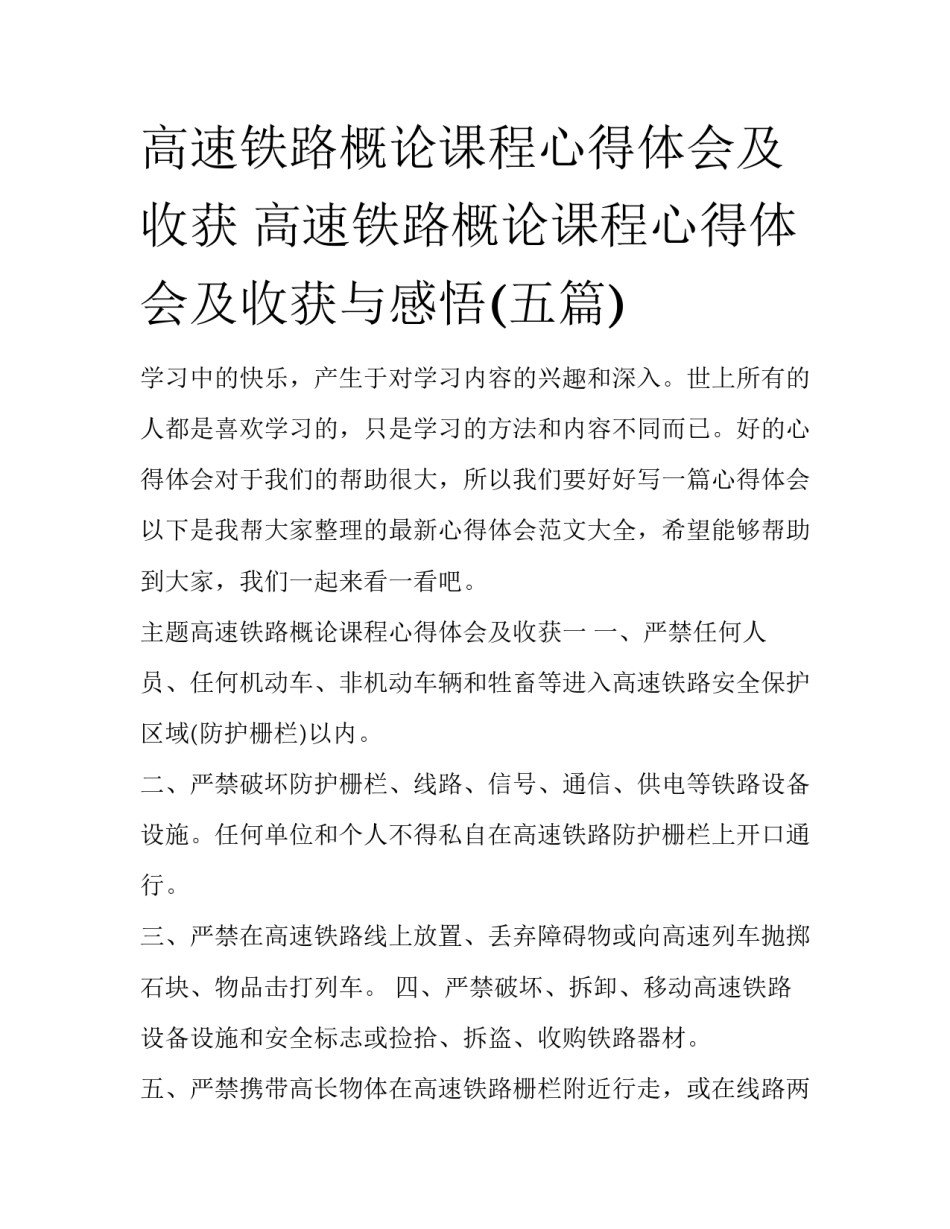 高速铁路概论课程心得体会及收获 高速铁路概论课程心得体会及收获与感悟(五篇)

学习中的快乐，产生于对学习内容的兴趣和深入。世上所有的人都是喜欢学习的，只是学习的方法和内容不同而已。好的心得体会对于我们的帮助很大，所以我们要好好写一篇心得体会以下是我帮大家整理的最新心得体会范文大全，希望能够帮助到大家，我们一起来看一看吧。

主题高速铁路概论课程心得体会及收获一 一、严禁任何人员、任何机动车、非机动车辆和牲畜等进入高速铁路安全保护区域(防护栅栏)以内。

二、严禁破坏防护栅栏、线路、信号、通信、供电等铁路设备设施。任何单位和个人不得私自在高速铁路防护栅栏上开口通行。

三、严禁在高速铁路线上放置、丢弃障碍物或向高速列车抛掷石块、物品击打列车。 四、严禁破坏、拆卸、移动高速铁路设备设施和安全标志或捡拾、拆盗、收购铁路器材。

五、严禁携带高长物体在高速铁路栅栏附近行走，或在线路两